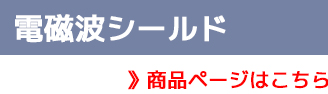 電磁波シールド

》商品ページはこちら